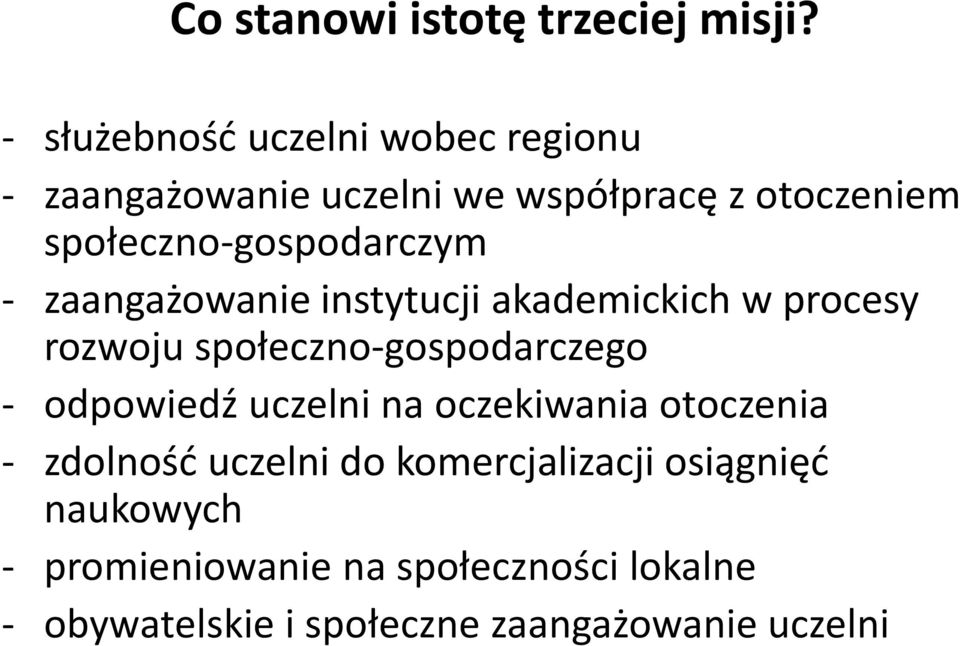 Co stanowi istotę trzeciej misji?

- służebność uczelni wobec regionu
- zaangażowanie uczelni we współpracę z otoczeniem społeczno-gospodarczym
- zaangażowanie instytucji akademickich w procesy rozwoju społeczno-gospodarczego
- odpowiedź uczelni na oczekiwania otoczenia
- zdolność uczelni do komercjalizacji osiągnięć naukowych
- promieniowanie na społeczności lokalne
- obywatelskie i społeczne zaangażowanie uczelni